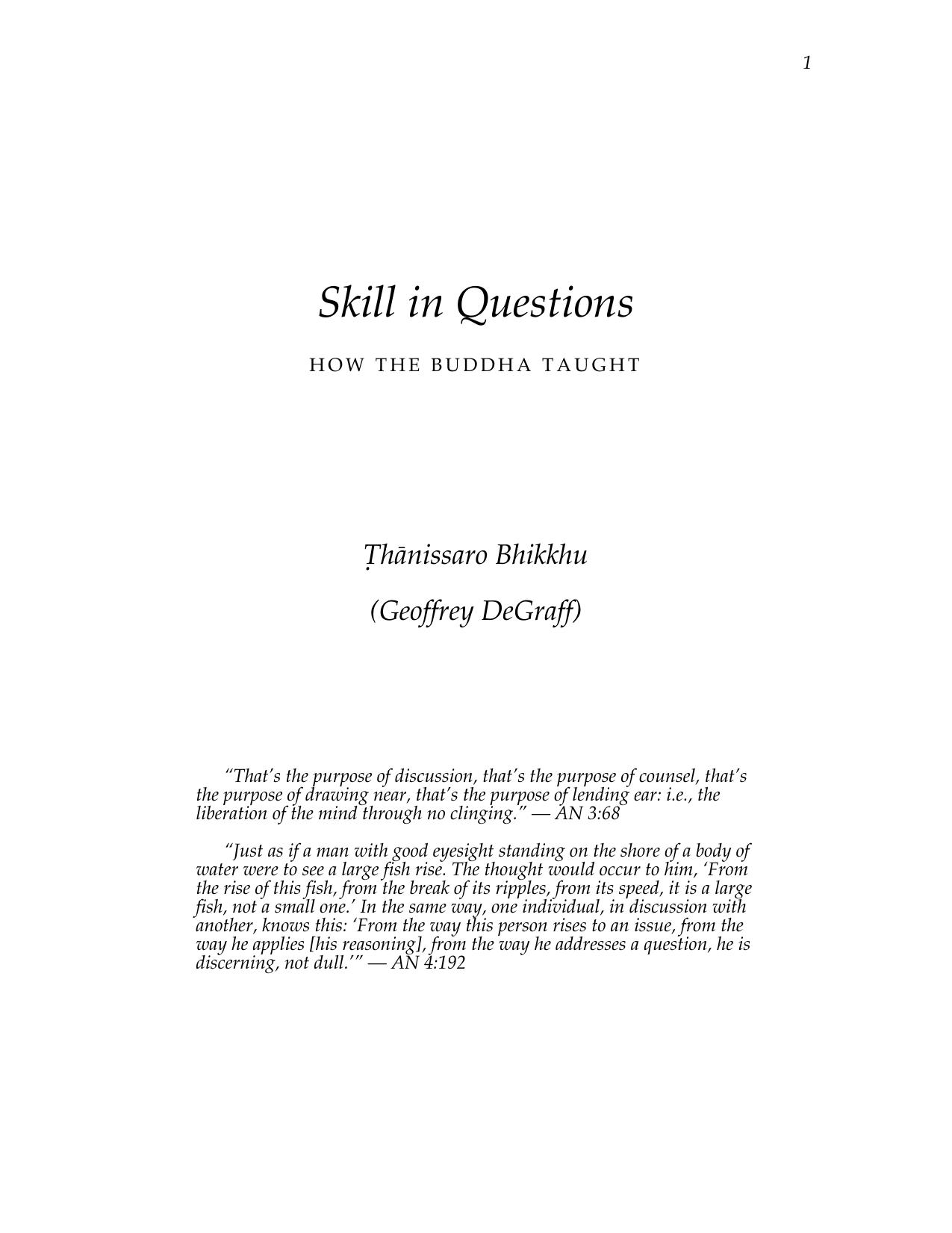 1

Skill in Questions

HOW THE BUDDHA TAUGHT

Ṭhānissaro Bhikkhu

(Geoffrey DeGraff)

“That’s the purpose of discussion, that’s the purpose of counsel, that’s the purpose of drawing near, that’s the purpose of lending ear: i.e., the liberation of the mind through no clinging.” — AN 3:68

“Just as if a man with good eyesight standing on the shore of a body of water were to see a large fish rise. The thought would occur to him, ‘From the rise of this fish, from the break of its ripples, from its speed, it is a large fish, not a small one.’ In the same way, one individual, in discussion with another, knows this: ‘From the way this person rises to an issue, from the way he applies [his reasoning], from the way he addresses a question, he is discerning, not dull.’” — AN 4:192